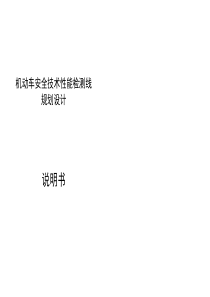 机动车安全技术性能检测线
规划设计

说明书